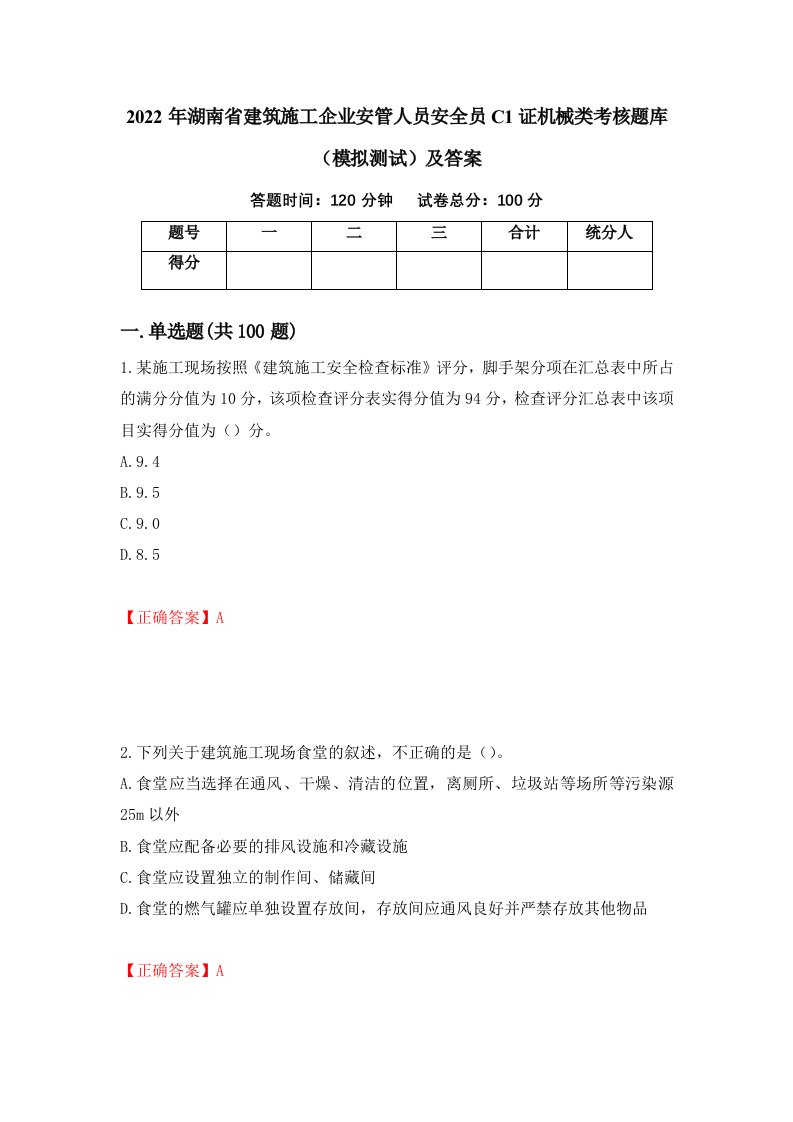 2022 年湖南省建筑施工企业安管人员安全员 C1 证机械类考核题库（模拟测试）及答案

答题时间：120 分钟　试卷总分：100 分

| 题号 | 一 | 二 | 三 | 合计 | 统分人 |
|---|---|---|---|---|---|
| 得分 | | | | | |

一.单选题(共 100 题)

1.某施工现场按照《建筑施工安全检查标准》评分，脚手架分项在汇总表中所占的满分分值为 10 分，该项检查评分表实得分值为 94 分，检查评分汇总表中该项目实得分值为（）分。

A.9.4

B.9.5

C.9.0

D.8.5

【正确答案】A

2.下列关于建筑施工现场食堂的叙述，不正确的是（）。

A.食堂应当选择在通风、干燥、清洁的位置，离厕所、垃圾站等场所等污染源 25m 以外

B.食堂应配备必要的排风设施和冷藏设施

C.食堂应设置独立的制作间、储藏间

D.食堂的燃气罐应单独设置存放间，存放间应通风良好并严禁存放其他物品

【正确答案】A